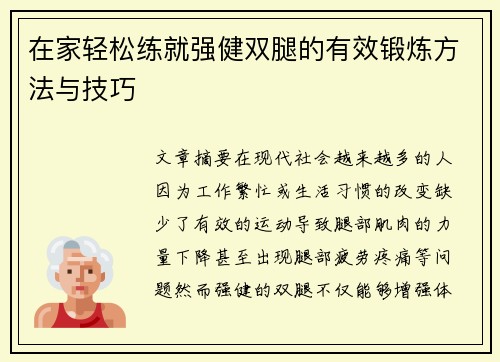 在家轻松练就强健双腿的有效锻炼方法与技巧

文章摘要在现代社会越来越多的人因为工作繁忙或生活习惯的改变缺少了有效的运动导致腿部肌肉的力量下降甚至出现腿部疲劳疼痛等问题然而强健的双腿不仅能够增强体